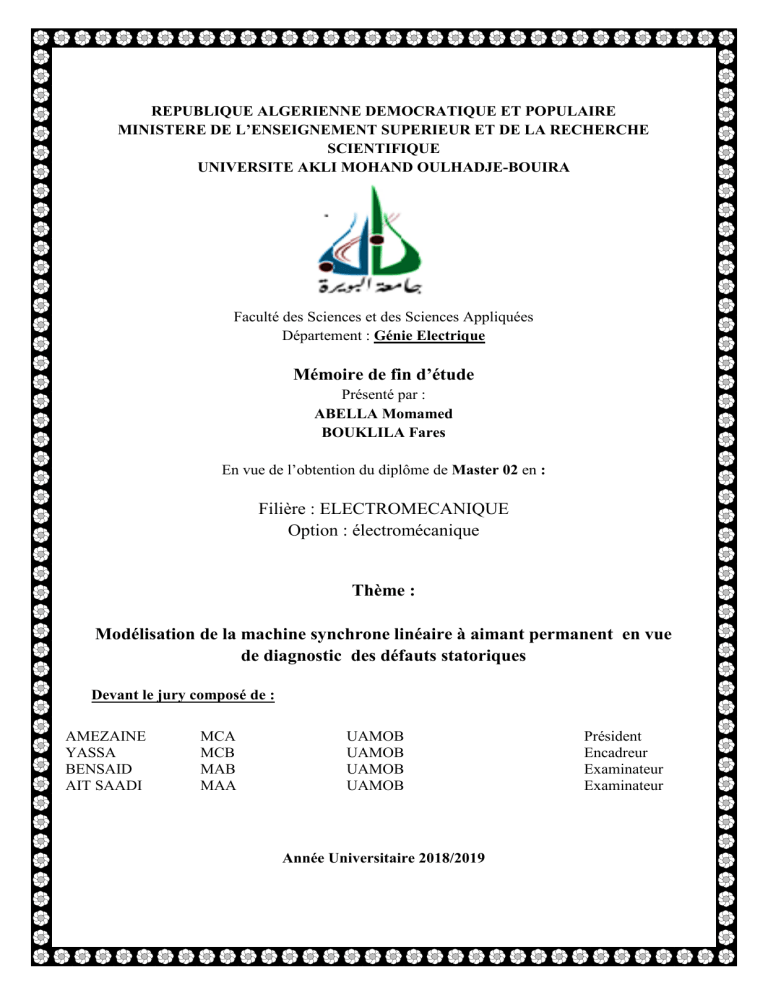 REPUBLIQUE ALGERIENNE DEMOCRATIQUE ET POPULAIRE
MINISTERE DE L'ENSEIGNEMENT SUPERIEUR ET DE LA RECHERCHE SCIENTIFIQUE
UNIVERSITE AKLI MOHAND OULHADJE-BOUIRA

جامعة البويرة

Faculté des Sciences et des Sciences Appliquées
Département : Génie Electrique

Mémoire de fin d'étude
Présenté par :
ABELLA Momamed
BOUKLILA Fares

En vue de l'obtention du diplôme de Master 02 en :

Filière : ELECTROMECANIQUE
Option : électromécanique

Thème :

Modélisation de la machine synchrone linéaire à aimant permanent en vue de diagnostic des défauts statoriques

Devant le jury composé de :

| AMEZAINE | MCA | UAMOB | Président |
|---|---|---|---|
| YASSA | MCB | UAMOB | Encadreur |
| BENSAID | MAB | UAMOB | Examinateur |
| AIT SAADI | MAA | UAMOB | Examinateur |

Année Universitaire 2018/2019